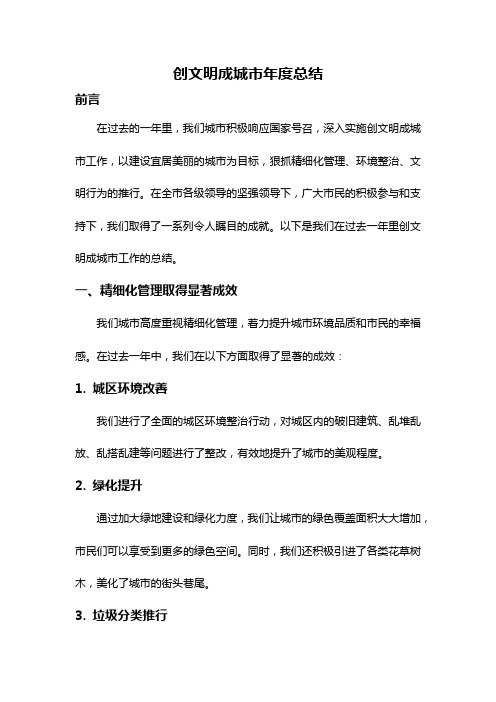 创文明成城市年度总结

前言

在过去的一年里，我们城市积极响应国家号召，深入实施创文明成城市工作，以建设宜居美丽的城市为目标，狠抓精细化管理、环境整治、文明行为的推行。在全市各级领导的坚强领导下，广大市民的积极参与和支持下，我们取得了一系列令人瞩目的成就。以下是我们在过去一年里创文明成城市工作的总结。

一、精细化管理取得显著成效

我们城市高度重视精细化管理，着力提升城市环境品质和市民的幸福感。在过去一年中，我们在以下方面取得了显著的成效：

1. 城区环境改善

我们进行了全面的城区环境整治行动，对城区内的破旧建筑、乱堆乱放、乱搭乱建等问题进行了整改，有效地提升了城市的美观程度。

2. 绿化提升

通过加大绿地建设和绿化力度，我们让城市的绿色覆盖面积大大增加，市民们可以享受到更多的绿色空间。同时，我们还积极引进了各类花草树木，美化了城市的街头巷尾。

3. 垃圾分类推行